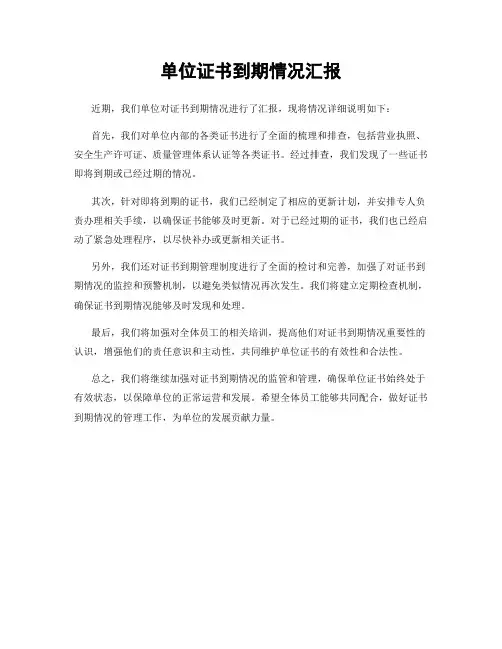 单位证书到期情况汇报

近期，我们单位对证书到期情况进行了汇报，现将情况详细说明如下：

首先，我们对单位内部的各类证书进行了全面的梳理和排查，包括营业执照、安全生产许可证、质量管理体系认证等各类证书。经过排查，我们发现了一些证书即将到期或已经过期的情况。

其次，针对即将到期的证书，我们已经制定了相应的更新计划，并安排专人负责办理相关手续，以确保证书能够及时更新。对于已经过期的证书，我们也已经启动了紧急处理程序，以尽快补办或更新相关证书。

另外，我们还对证书到期管理制度进行了全面的检讨和完善，加强了对证书到期情况的监控和预警机制，以避免类似情况再次发生。我们将建立定期检查机制，确保证书到期情况能够及时发现和处理。

最后，我们将加强对全体员工的相关培训，提高他们对证书到期情况重要性的认识，增强他们的责任意识和主动性，共同维护单位证书的有效性和合法性。

总之，我们将继续加强对证书到期情况的监管和管理，确保单位证书始终处于有效状态，以保障单位的正常运营和发展。希望全体员工能够共同配合，做好证书到期情况的管理工作，为单位的发展贡献力量。